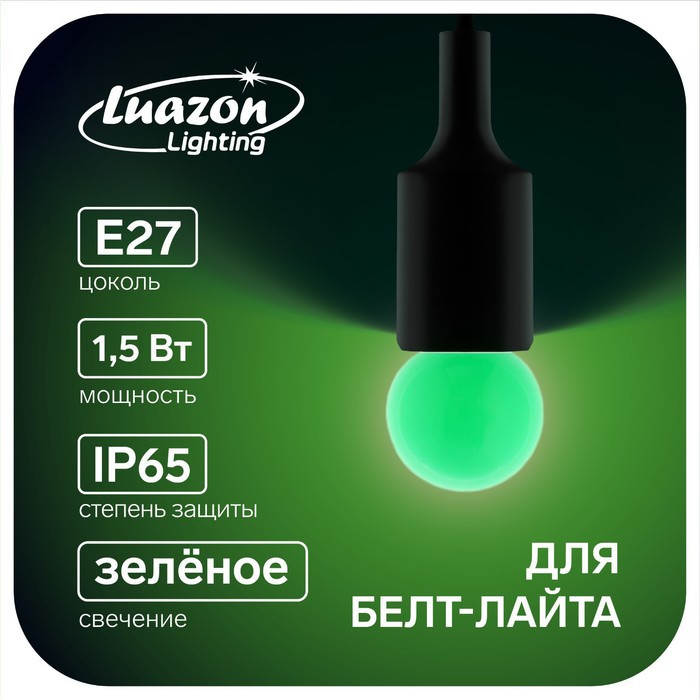 Luazon Lighting

E27
цоколь

1,5 Вт
мощность

IP65
степень защиты

зелёное
свечение

ДЛЯ БЕЛТ-ЛАЙТА